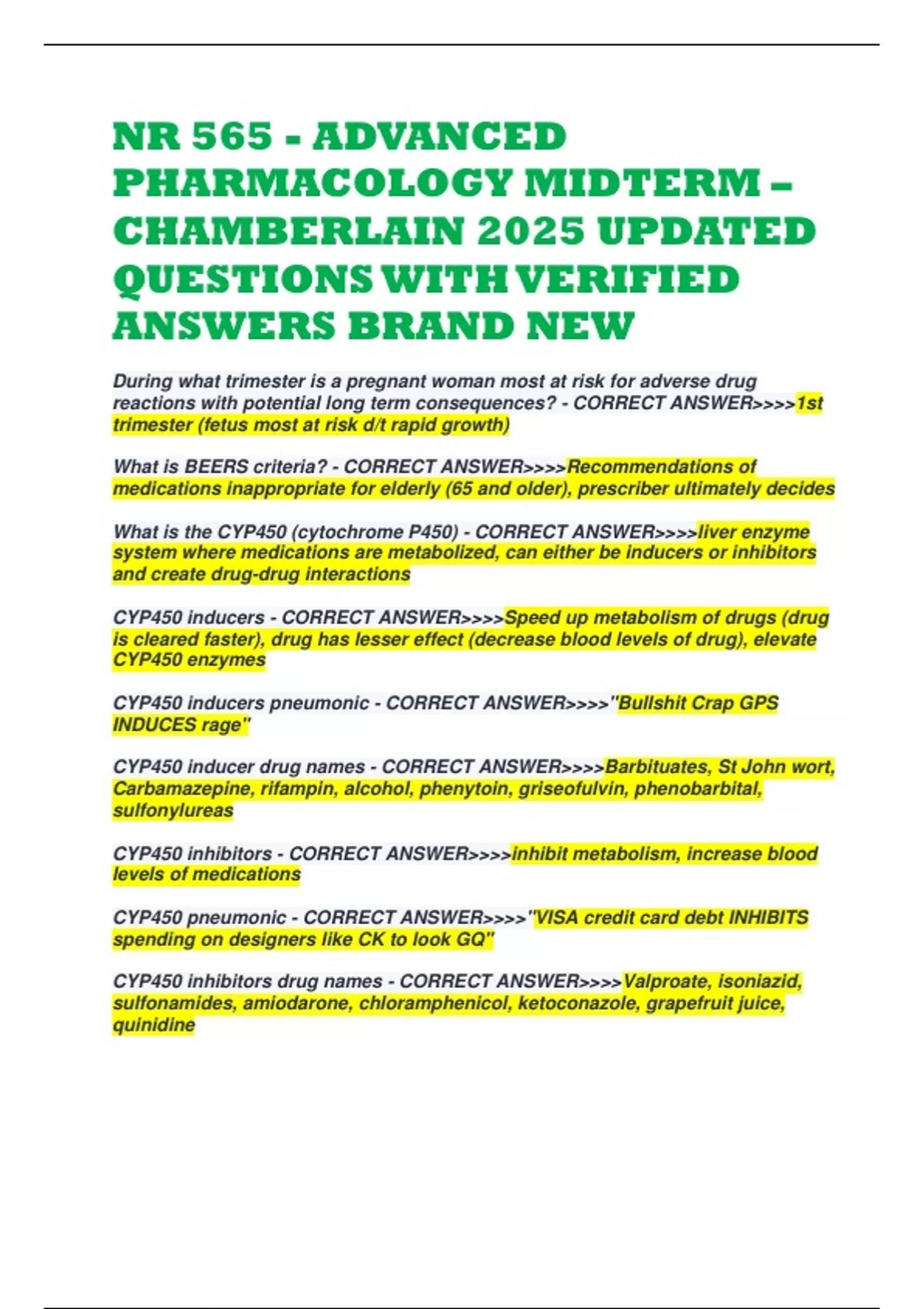 NR 565 - ADVANCED PHARMACOLOGY MIDTERM – CHAMBERLAIN 2025 UPDATED QUESTIONS WITH VERIFIED ANSWERS BRAND NEW

During what trimester is a pregnant woman most at risk for adverse drug reactions with potential long term consequences? - CORRECT ANSWER>>>>1st trimester (fetus most at risk d/t rapid growth)

What is BEERS criteria? - CORRECT ANSWER>>>>Recommendations of medications inappropriate for elderly (65 and older), prescriber ultimately decides

What is the CYP450 (cytochrome P450) - CORRECT ANSWER>>>>liver enzyme system where medications are metabolized, can either be inducers or inhibitors and create drug-drug interactions

CYP450 inducers - CORRECT ANSWER>>>>Speed up metabolism of drugs (drug is cleared faster), drug has lesser effect (decrease blood levels of drug), elevate CYP450 enzymes

CYP450 inducers pneumonic - CORRECT ANSWER>>>>"Bullshit Crap GPS INDUCES rage"

CYP450 inducer drug names - CORRECT ANSWER>>>>Barbituates, St John wort, Carbamazepine, rifampin, alcohol, phenytoin, griseofulvin, phenobarbital, sulfonylureas

CYP450 inhibitors - CORRECT ANSWER>>>>inhibit metabolism, increase blood levels of medications

CYP450 pneumonic - CORRECT ANSWER>>>>"VISA credit card debt INHIBITS spending on designers like CK to look GQ"

CYP450 inhibitors drug names - CORRECT ANSWER>>>>Valproate, isoniazid, sulfonamides, amiodarone, chloramphenicol, ketoconazole, grapefruit juice, quinidine